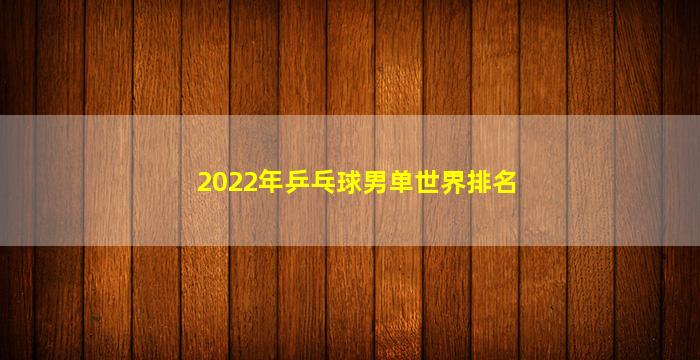 2022年乒乓球男单世界排名